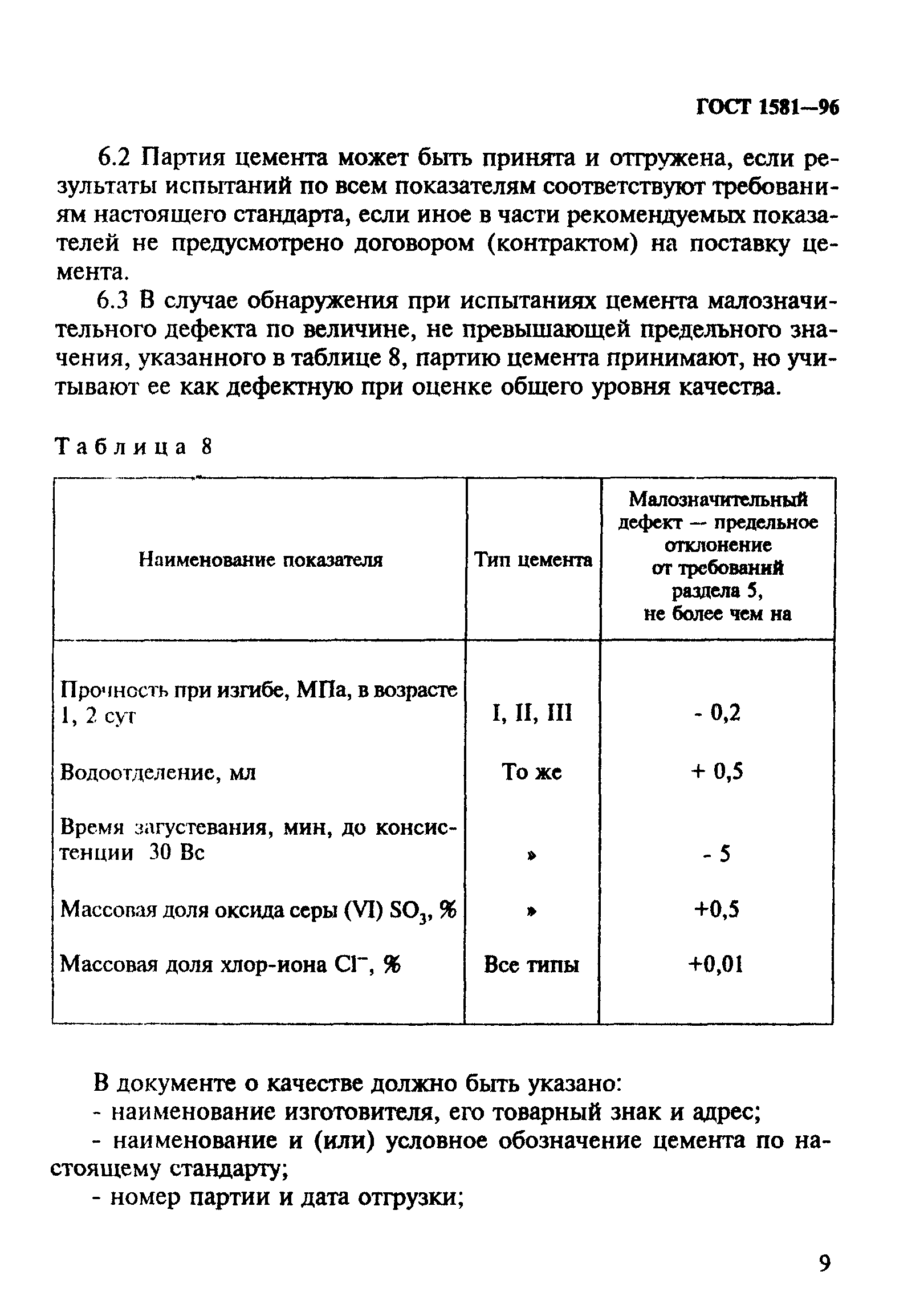 ГОСТ 1581—96

6.2 Партия цемента может быть принята и отгружена, если результаты испытаний по всем показателям соответствуют требованиям настоящего стандарта, если иное в части рекомендуемых показателей не предусмотрено договором (контрактом) на поставку цемента.

6.3 В случае обнаружения при испытаниях цемента малозначительного дефекта по величине, не превышающей предельного значения, указанного в таблице 8, партию цемента принимают, но учитывают ее как дефектную при оценке общего уровня качества.

Таблица 8

| Наименование показателя | Тип цемента | Малозначительный дефект — предельное отклонение от требований раздела 5, не более чем на |
|---|---|---|
| Прочность при изгибе, МПа, в возрасте 1, 2 сут | I, II, III | - 0,2 |
| Водоотделение, мл | То же | + 0,5 |
| Время загустевания, мин, до консистенции 30 Вс | » | - 5 |
| Массовая доля оксида серы (VI) $SO_3$, % | » | +0,5 |
| Массовая доля хлор-иона $Cl^-$, % | Все типы | +0,01 |

В документе о качестве должно быть указано:
- наименование изготовителя, его товарный знак и адрес;
- наименование и (или) условное обозначение цемента по настоящему стандарту;
- номер партии и дата отгрузки;

9